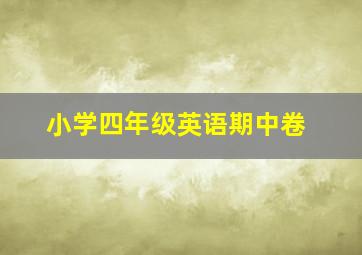 小学四年级英语期中卷